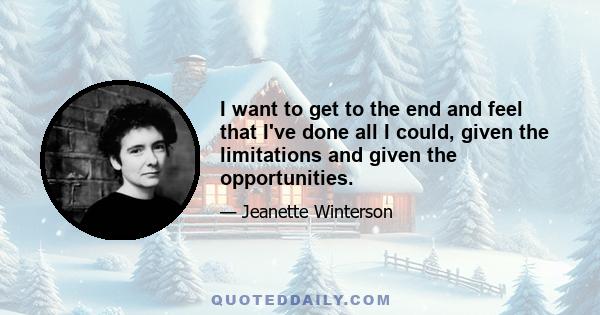 I want to get to the end and feel that I've done all I could, given the limitations and given the opportunities.

— Jeanette Winterson

QUOTEDDAILY.COM